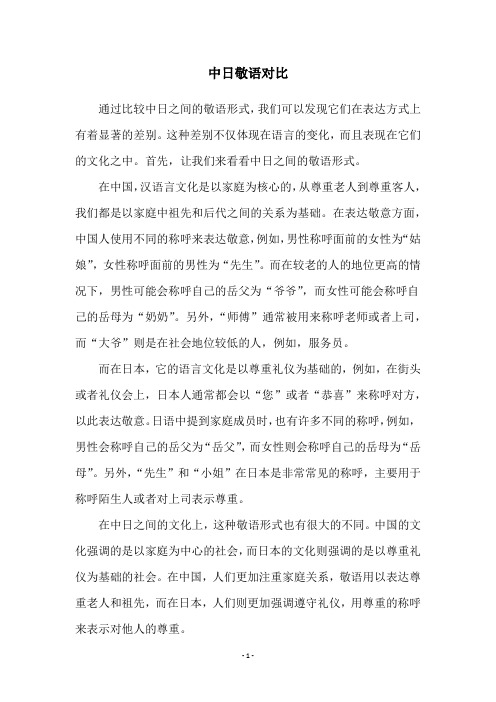 中日敬语对比

通过比较中日之间的敬语形式，我们可以发现它们在表达方式上有着显著的差别。这种差别不仅体现在语言的变化，而且表现在它们的文化之中。首先，让我们来看看中日之间的敬语形式。

在中国，汉语言文化是以家庭为核心的，从尊重老人到尊重客人，我们都是以家庭中祖先和后代之间的关系为基础。在表达敬意方面，中国人使用不同的称呼来表达敬意，例如，男性称呼面前的女性为“姑娘”，女性称呼面前的男性为“先生”。而在较老的人的地位更高的情况下，男性可能会称呼自己的岳父为“爷爷”，而女性可能会称呼自己的岳母为“奶奶”。另外，“师傅”通常被用来称呼老师或者上司，而“大爷”则是在社会地位较低的人，例如，服务员。

而在日本，它的语言文化是以尊重礼仪为基础的，例如，在街头或者礼仪会上，日本人通常都会以“您”或者“恭喜”来称呼对方，以此表达敬意。日语中提到家庭成员时，也有许多不同的称呼，例如，男性会称呼自己的岳父为“岳父”，而女性则会称呼自己的岳母为“岳母”。另外，“先生”和“小姐”在日本是非常常见的称呼，主要用于称呼陌生人或者对上司表示尊重。

在中日之间的文化上，这种敬语形式也有很大的不同。中国的文化强调的是以家庭为中心的社会，而日本的文化则强调的是以尊重礼仪为基础的社会。在中国，人们更加注重家庭关系，敬语用以表达尊重老人和祖先，而在日本，人们则更加强调遵守礼仪，用尊重的称呼来表示对他人的尊重。

- 1 -